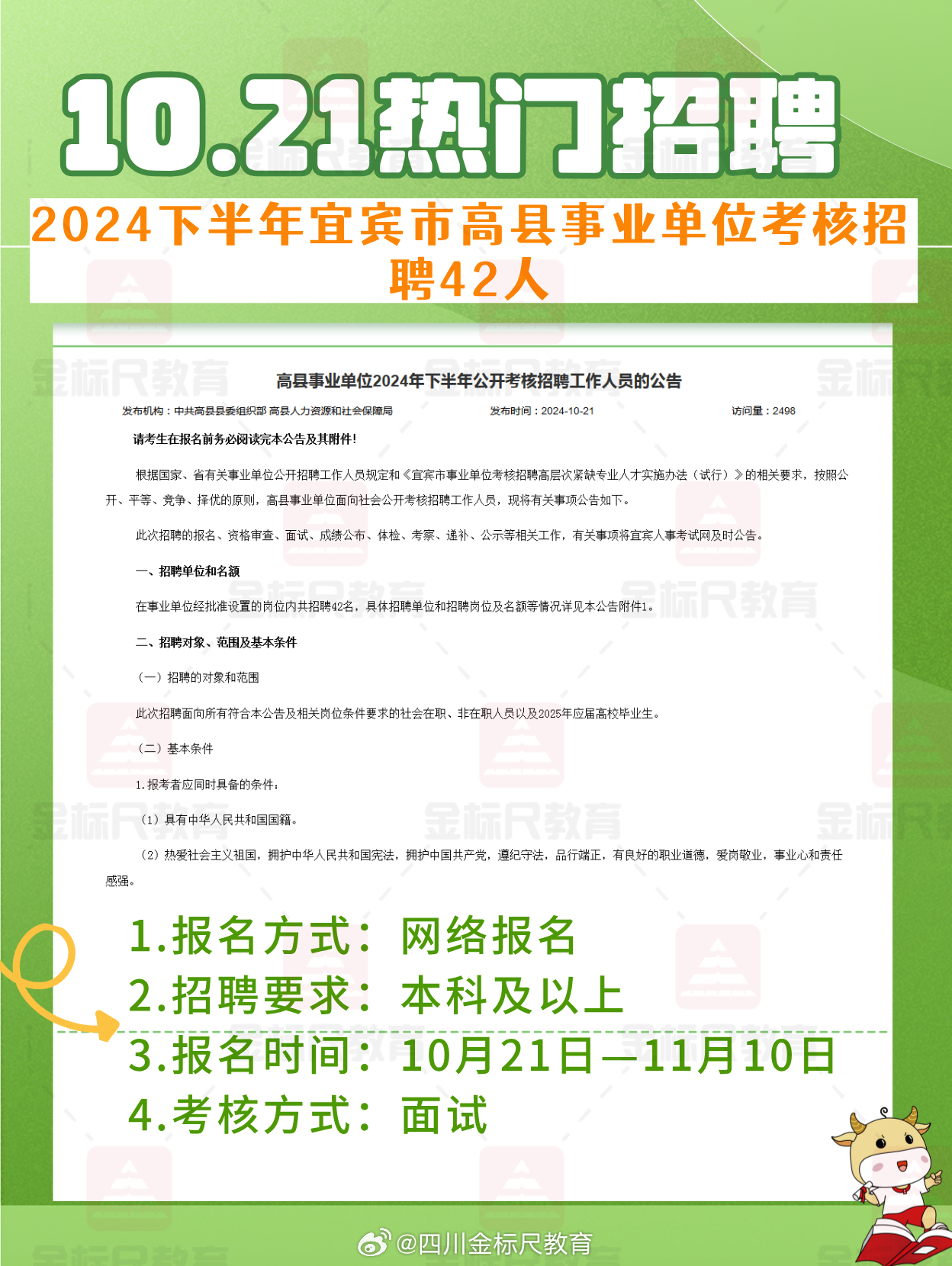 10.21热门招聘

2024下半年宜宾市高县事业单位考核招聘42人

高县事业单位2024年下半年公开考核招聘工作人员的公告

发布机构：中共高县县委组织部 高县人力资源和社会保障局 发布时间：2024-10-21 访问量：2498

请考生在报名前务必阅读完本公告及其附件！

根据国家、省有关事业单位公开招聘工作人员规定和《宜宾市事业单位考核招聘高层次紧缺专业人才实施办法（试行）》的相关要求，按照公开、平等、竞争、择优的原则，高县事业单位面向社会公开考核招聘工作人员，现将有关事项公告如下。

此次招聘的报名、资格审查、面试、成绩公布、体检、考察、递补、公示等相关工作，有关事项将宜宾人事考试网及时公告。

一、招聘单位和名额

在事业单位经批准设置的岗位内共招聘42名，具体招聘单位和招聘岗位及名额等情况详见本公告附件1。

二、招聘对象、范围及基本条件

（一）招聘的对象和范围

此次招聘面向所有符合本公告及相关岗位条件要求的社会在职、非在职人员以及2025年应届高校毕业生。

（二）基本条件

1.报考者应同时具备的条件：

（1）具有中华人民共和国国籍。

（2）热爱社会主义祖国，拥护中华人民共和国宪法，拥护中国共产党，遵纪守法，品行端正，有良好的职业道德，爱岗敬业，事业心和责任感强。

1.报名方式：网络报名
2.招聘要求：本科及以上
3.报名时间：10月21日—11月10日
4.考核方式：面试

@四川金标尺教育

金标尺教育